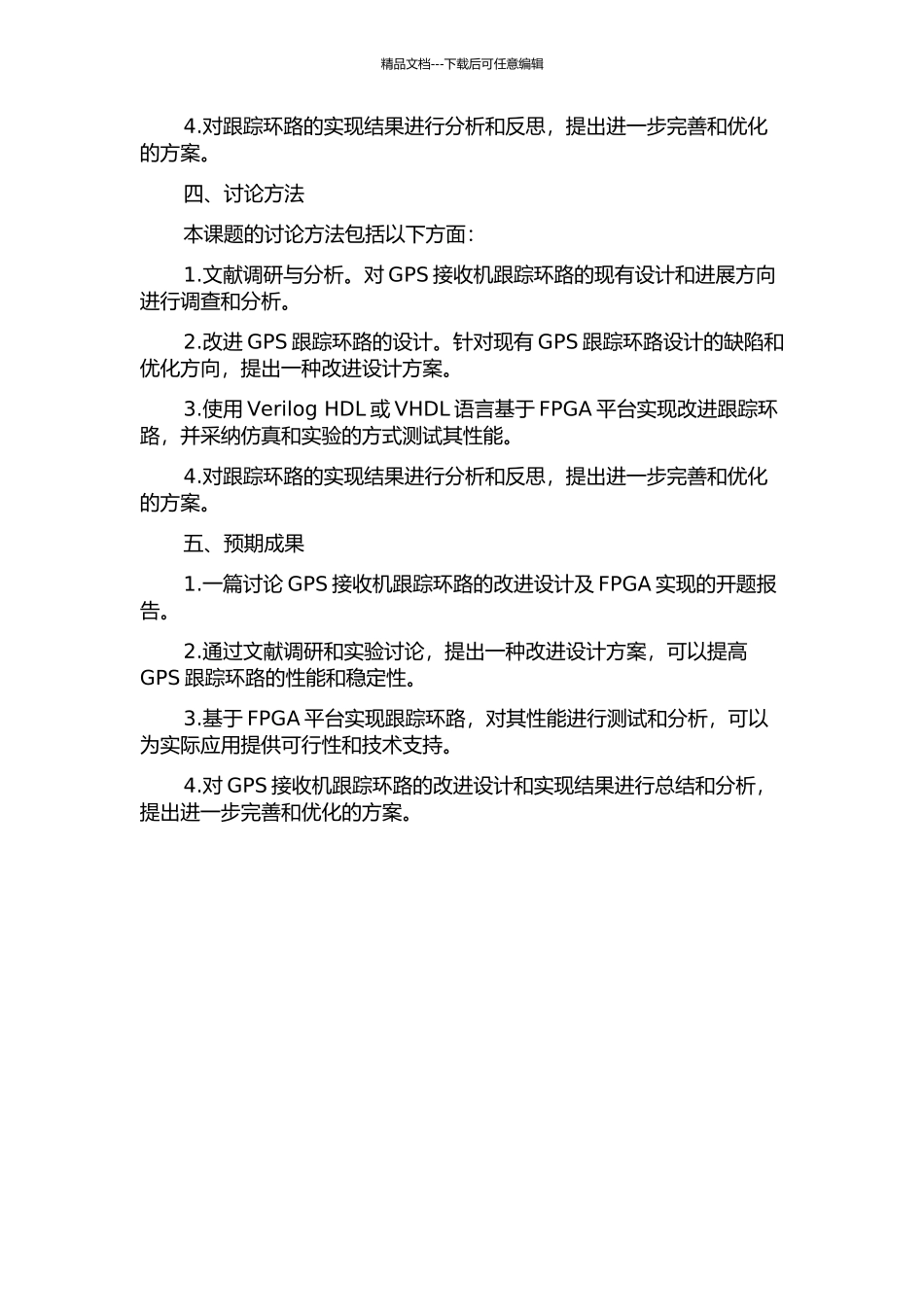 精品文档---下载后可任意编辑

4.对跟踪环路的实现结果进行分析和反思，提出进一步完善和优化的方案。

四、讨论方法

本课题的讨论方法包括以下方面：

1.文献调研与分析。对 GPS 接收机跟踪环路的现有设计和进展方向进行调查和分析。

2.改进 GPS 跟踪环路的设计。针对现有 GPS 跟踪环路设计的缺陷和优化方向，提出一种改进设计方案。

3.使用 Verilog HDL 或 VHDL 语言基于 FPGA 平台实现改进跟踪环路，并采纳仿真和实验的方式测试其性能。

4.对跟踪环路的实现结果进行分析和反思，提出进一步完善和优化的方案。

五、预期成果

1.一篇讨论 GPS 接收机跟踪环路的改进设计及 FPGA 实现的开题报告。

2.通过文献调研和实验讨论，提出一种改进设计方案，可以提高 GPS 跟踪环路的性能和稳定性。

3.基于 FPGA 平台实现跟踪环路，对其性能进行测试和分析，可以为实际应用提供可行性和技术支持。

4.对 GPS 接收机跟踪环路的改进设计和实现结果进行总结和分析，提出进一步完善和优化的方案。